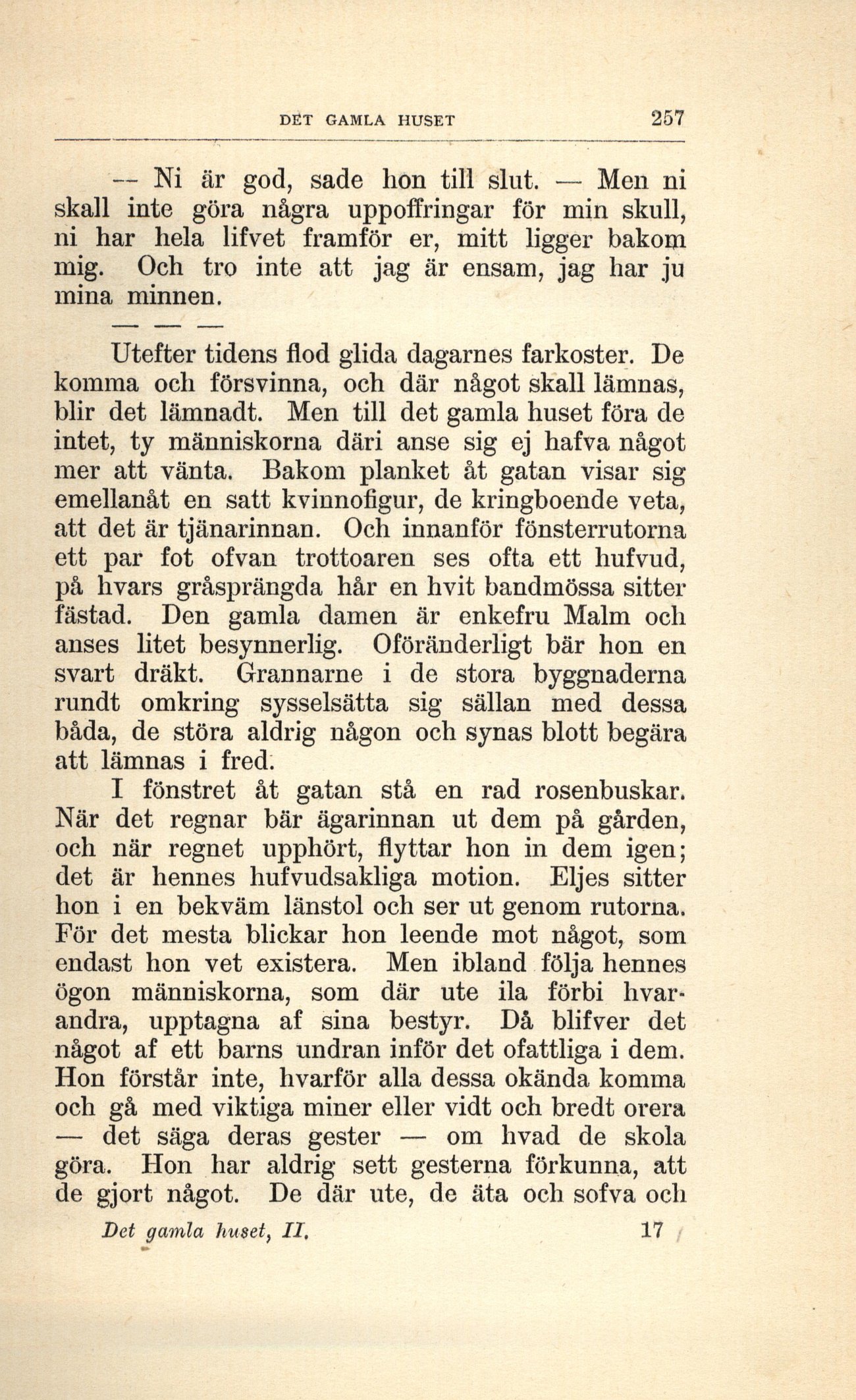 DET GAMLA HUSET 257

— Ni är god, sade hon till slut. — Men ni skall inte göra några uppoffringar för min skull, ni har hela lifvet framför er, mitt ligger bakom mig. Och tro inte att jag är ensam, jag har ju mina minnen.

— — —

Utefter tidens flod glida dagarnes farkoster. De komma och försvinna, och där något skall lämnas, blir det lämnadt. Men till det gamla huset föra de intet, ty människorna däri anse sig ej hafva något mer att vänta. Bakom planket åt gatan visar sig emellanåt en satt kvinnofigur, de kringboende veta, att det är tjänarinnan. Och innanför fönsterrutorna ett par fot ofvan trottoaren ses ofta ett hufvud, på hvars gråsprängda hår en hvit bandmössa sitter fästad. Den gamla damen är enkefru Malm och anses litet besynnerlig. Oföränderligt bär hon en svart dräkt. Grannarne i de stora byggnaderna rundt omkring sysselsätta sig sällan med dessa båda, de störa aldrig någon och synas blott begära att lämnas i fred.

I fönstret åt gatan stå en rad rosenbuskar. När det regnar bär ägarinnan ut dem på gården, och när regnet upphört, flyttar hon in dem igen; det är hennes hufvudsakliga motion. Eljes sitter hon i en bekväm länstol och ser ut genom rutorna. För det mesta blickar hon leende mot något, som endast hon vet existera. Men ibland följa hennes ögon människorna, som där ute ila förbi hvarandra, upptagna af sina bestyr. Då blifver det något af ett barns undran inför det ofattliga i dem. Hon förstår inte, hvarför alla dessa okända komma och gå med viktiga miner eller vidt och bredt orera — det säga deras gester — om hvad de skola göra. Hon har aldrig sett gesterna förkunna, att de gjort något. De där ute, de äta och sofva och

Det gamla huset, II. 17